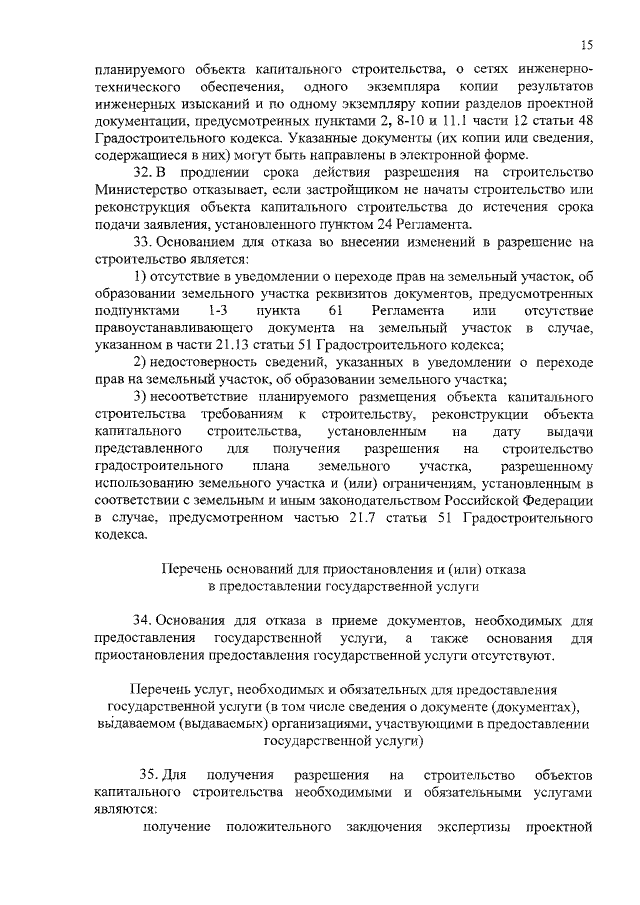 15

планируемого объекта капитального строительства, о сетях инженерно-технического обеспечения, одного экземпляра копии результатов инженерных изысканий и по одному экземпляру копии разделов проектной документации, предусмотренных пунктами 2, 8-10 и 11.1 части 12 статьи 48 Градостроительного кодекса. Указанные документы (их копии или сведения, содержащиеся в них) могут быть направлены в электронной форме.

32. В продлении срока действия разрешения на строительство Министерство отказывает, если застройщиком не начаты строительство или реконструкция объекта капитального строительства до истечения срока подачи заявления, установленного пунктом 24 Регламента.

33. Основанием для отказа во внесении изменений в разрешение на строительство является:

1) отсутствие в уведомлении о переходе прав на земельный участок, об образовании земельного участка реквизитов документов, предусмотренных подпунктами 1-3 пункта 61 Регламента или отсутствие правоустанавливающего документа на земельный участок в случае, указанном в части 21.13 статьи 51 Градостроительного кодекса;

2) недостоверность сведений, указанных в уведомлении о переходе прав на земельный участок, об образовании земельного участка;

3) несоответствие планируемого размещения объекта капитального строительства требованиям к строительству, реконструкции объекта капитального строительства, установленным на дату выдачи представленного для получения разрешения на строительство градостроительного плана земельного участка, разрешенному использованию земельного участка и (или) ограничениям, установленным в соответствии с земельным и иным законодательством Российской Федерации в случае, предусмотренном частью 21.7 статьи 51 Градостроительного кодекса.

Перечень оснований для приостановления и (или) отказа в предоставлении государственной услуги

34. Основания для отказа в приеме документов, необходимых для предоставления государственной услуги, а также основания для приостановления предоставления государственной услуги отсутствуют.

Перечень услуг, необходимых и обязательных для предоставления государственной услуги (в том числе сведения о документе (документах), выдаваемом (выдаваемых) организациями, участвующими в предоставлении государственной услуги)

35. Для получения разрешения на строительство объектов капитального строительства необходимыми и обязательными услугами являются:

получение положительного заключения экспертизы проектной